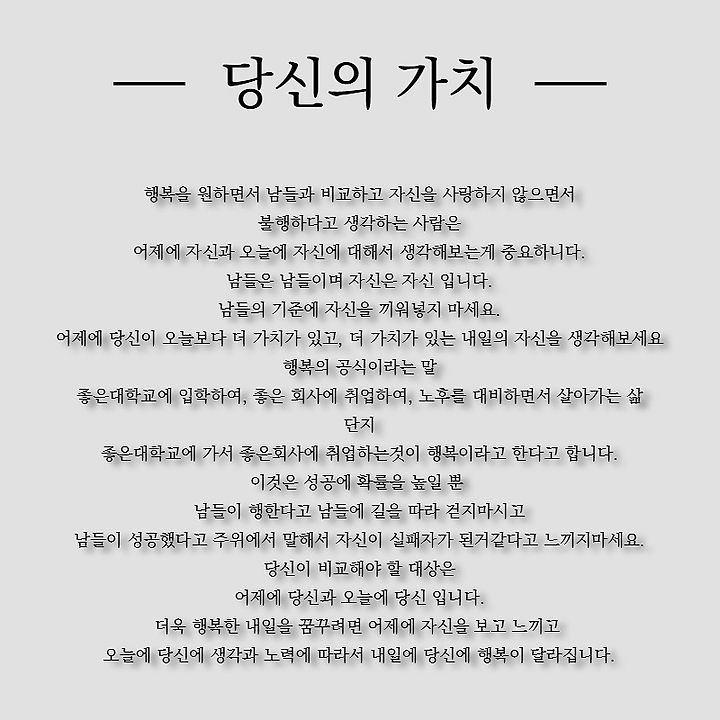 — 당신의 가치 —

행복을 원하면서 남들과 비교하고 자신을 사랑하지 않으면서
불행하다고 생각하는 사람은
어제에 자신과 오늘에 자신에 대해서 생각해보는게 중요하니다.
남들은 남들이며 자신은 자신 입니다.
남들의 기준에 자신을 끼워넣지 마세요.
어제에 당신이 오늘보다 더 가치가 있고, 더 가치가 있는 내일의 자신을 생각해보세요
행복의 공식이라는 말
좋은대학교에 입학하여, 좋은 회사에 취업하여, 노후를 대비하면서 살아가는 삶
단지
좋은대학교에 가서 좋은회사에 취업하는것이 행복이라고 한다고 합니다.
이것은 성공에 확률을 높일 뿐
남들이 행한다고 남들에 길을 따라 걷지마시고
남들이 성공했다고 주위에서 말해서 자신이 실패자가 된거같다고 느끼지마세요.
당신이 비교해야 할 대상은
어제에 당신과 오늘에 당신 입니다.
더욱 행복한 내일을 꿈꾸려면 어제에 자신을 보고 느끼고
오늘에 당신에 생각과 노력에 따라서 내일에 당신에 행복이 달라집니다.